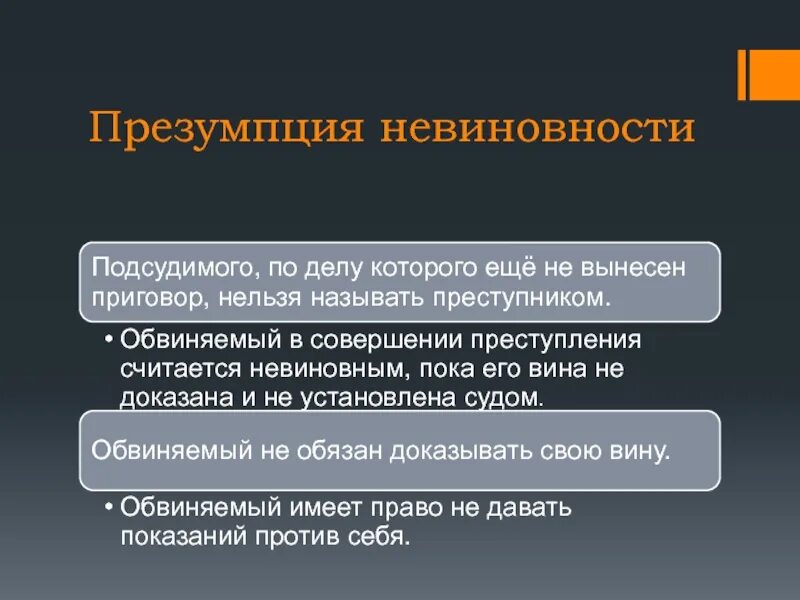 Презумпция невиновности

Подсудимого, по делу которого ещё не вынесен приговор, нельзя называть преступником.

• Обвиняемый в совершении преступления считается невиновным, пока его вина не доказана и не установлена судом.

Обвиняемый не обязан доказывать свою вину.

• Обвиняемый имеет право не давать показаний против себя.